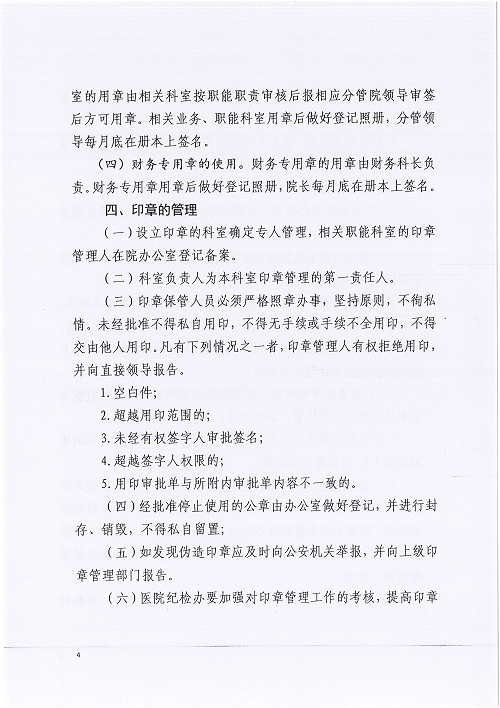 室的用章由相关科室按职能职责审核后报相应分管院领导审签后方可用章。相关业务、职能科室用章后做好登记照册，分管领导每月底在册本上签名。

（四）财务专用章的使用。财务专用章的用章由财务科长负责。财务专用章用章后做好登记照册，院长每月底在册本上签名。

四、印章的管理

（一）设立印章的科室确定专人管理，相关职能科室的印章管理人在院办公室登记备案。

（二）科室负责人为本科室印章管理的第一责任人。

（三）印章保管人员必须严格照章办事，坚持原则，不徇私情。未经批准不得私自用印，不得无手续或手续不全用印，不得交由他人用印。凡有下列情况之一者，印章管理人有权拒绝用印，并向直接领导报告。

1. 空白件；

2. 超越用印范围的；

3. 未经有权签字人审批签名；

4. 超越签字人权限的；

5. 用印审批单与所附内审批单内容不一致的。

（四）经批准停止使用的公章由办公室做好登记，并进行封存、销毁，不得私自留置；

（五）如发现伪造印章应及时向公安机关举报，并向上级印章管理部门报告。

（六）医院纪检办要加强对印章管理工作的考核，提高印章

4